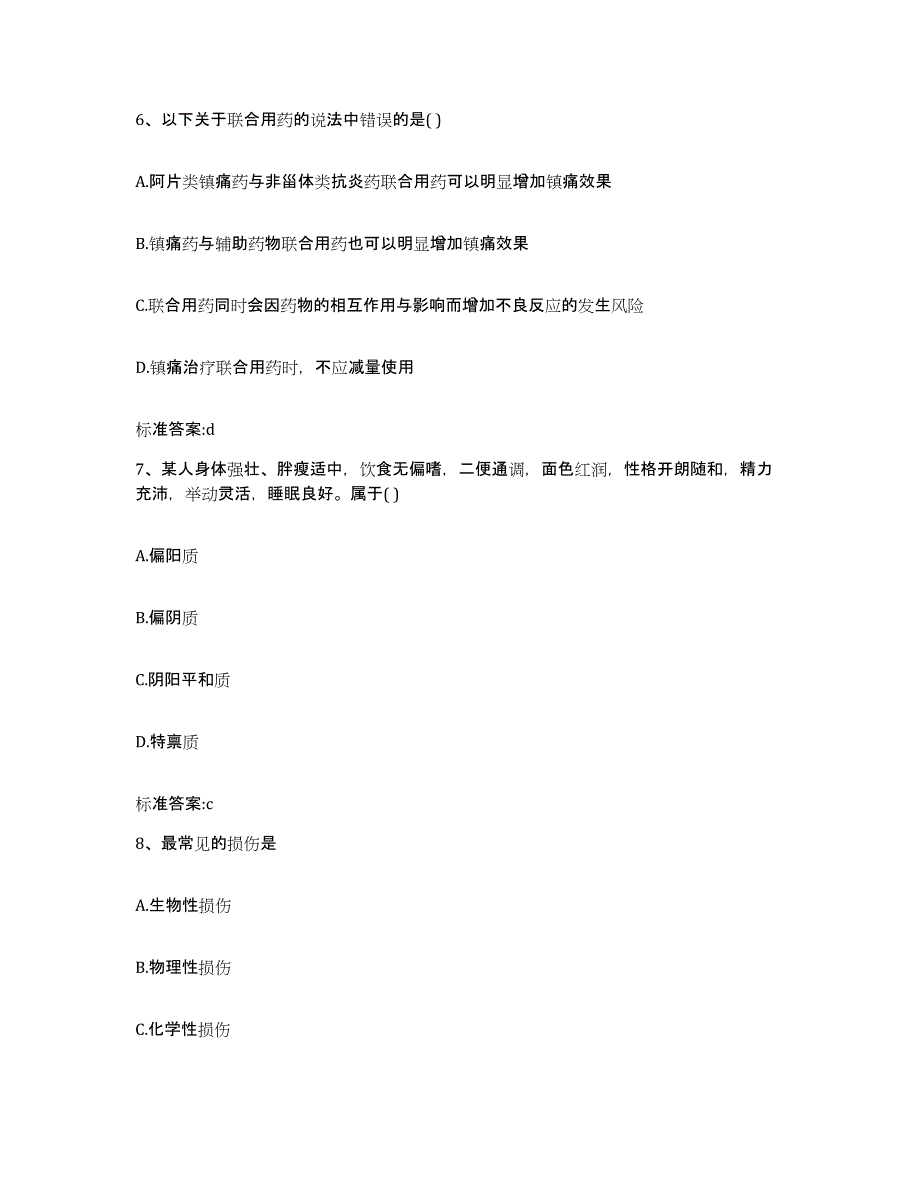 6、以下关于联合用药的说法中错误的是( )

A.阿片类镇痛药与非甾体类抗炎药联合用药可以明显增加镇痛效果

B.镇痛药与辅助药物联合用药也可以明显增加镇痛效果

C.联合用药同时会因药物的相互作用与影响而增加不良反应的发生风险

D.镇痛治疗联合用药时，不应减量使用

标准答案:d

7、某人身体强壮、胖瘦适中，饮食无偏嗜，二便通调，面色红润，性格开朗随和，精力充沛，举动灵活，睡眠良好。属于( )

A.偏阳质

B.偏阴质

C.阴阳平和质

D.特禀质

标准答案:c

8、最常见的损伤是

A.生物性损伤

B.物理性损伤

C.化学性损伤